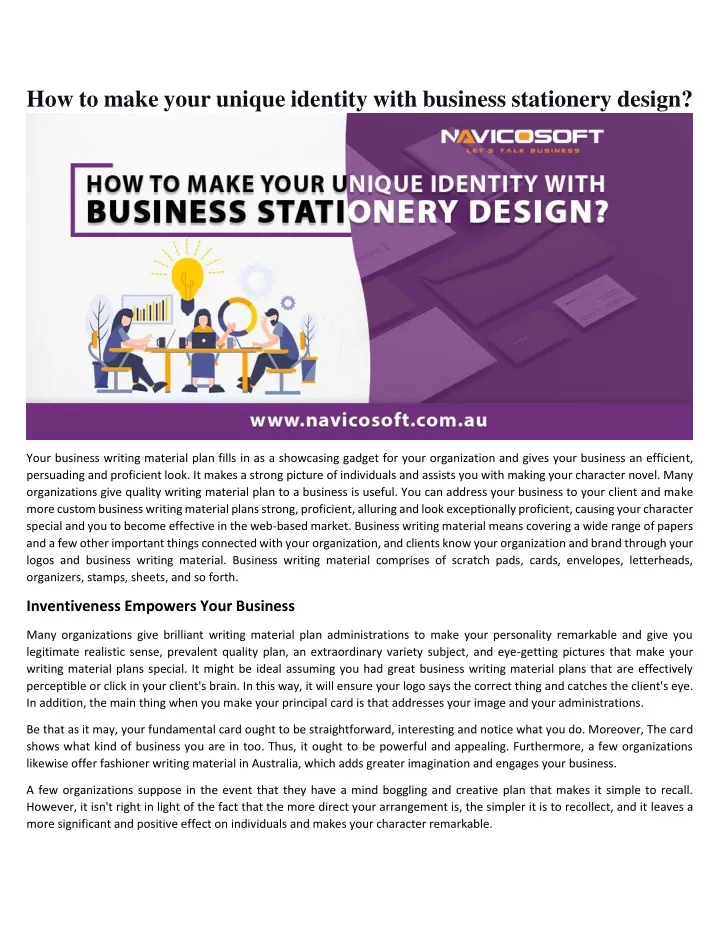 How to make your unique identity with business stationery design?

NAVICOSOFT
LET'S TALK BUSINESS

HOW TO MAKE YOUR UNIQUE IDENTITY WITH BUSINESS STATIONERY DESIGN?

www.navicosoft.com.au

Your business writing material plan fills in as a showcasing gadget for your organization and gives your business an efficient, persuading and proficient look. It makes a strong picture of individuals and assists you with making your character novel. Many organizations give quality writing material plan to a business is useful. You can address your business to your client and make more custom business writing material plans strong, proficient, alluring and look exceptionally proficient, causing your character special and you to become effective in the web-based market. Business writing material means covering a wide range of papers and a few other important things connected with your organization, and clients know your organization and brand through your logos and business writing material. Business writing material comprises of scratch pads, cards, envelopes, letterheads, organizers, stamps, sheets, and so forth.

Inventiveness Empowers Your Business

Many organizations give brilliant writing material plan administrations to make your personality remarkable and give you legitimate realistic sense, prevalent quality plan, an extraordinary variety subject, and eye-getting pictures that make your writing material plans special. It might be ideal assuming you had great business writing material plans that are effectively perceptible or click in your client's brain. In this way, it will ensure your logo says the correct thing and catches the client's eye. In addition, the main thing when you make your principal card is that addresses your image and your administrations.

Be that as it may, your fundamental card ought to be straightforward, interesting and notice what you do. Moreover, The card shows what kind of business you are in too. Thus, it ought to be powerful and appealing. Furthermore, a few organizations likewise offer fashioner writing material in Australia, which adds greater imagination and engages your business.

A few organizations suppose in the event that they have a mind boggling and creative plan that makes it simple to recall. However, it isn't right in light of the fact that the more direct your arrangement is, the simpler it is to recollect, and it leaves a more significant and positive effect on individuals and makes your character remarkable.